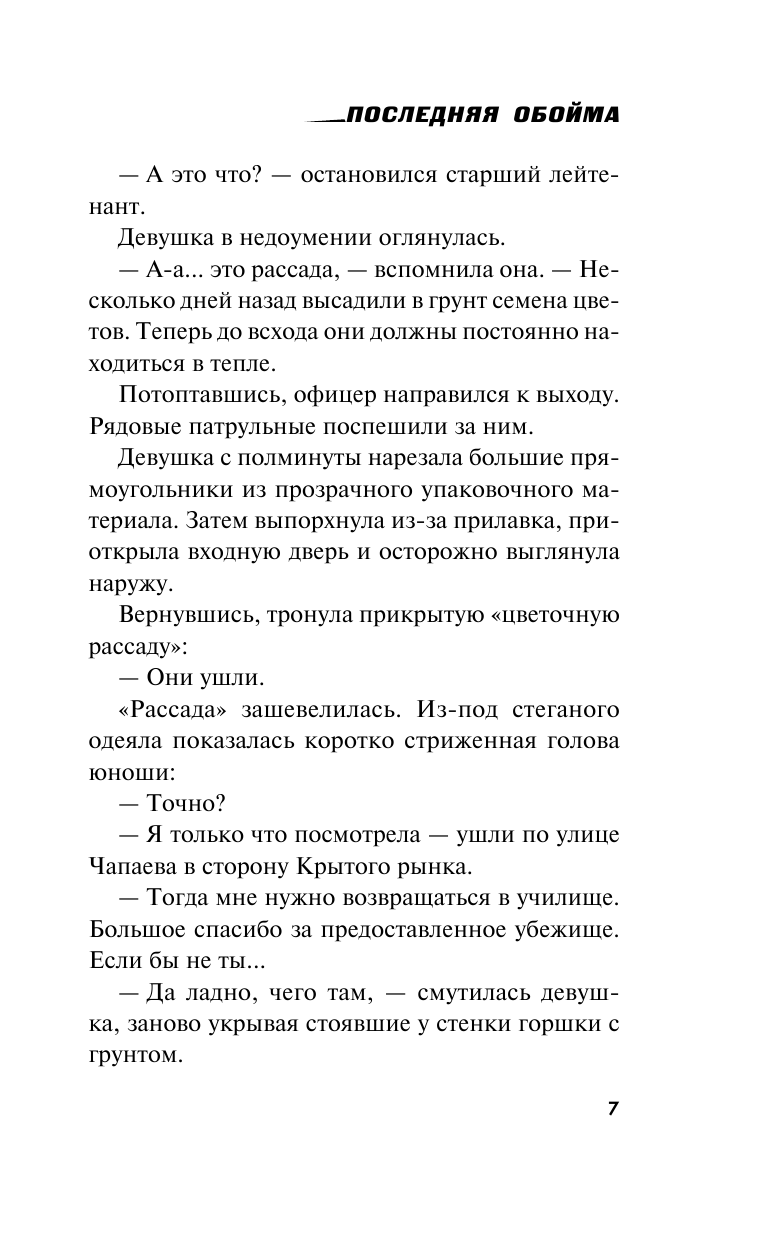 ПОСЛЕДНЯЯ ОБОЙМА

— А это что? — остановился старший лейтенант.

Девушка в недоумении оглянулась.

— А-а... это рассада, — вспомнила она. — Несколько дней назад высадили в грунт семена цветов. Теперь до всхода они должны постоянно находиться в тепле.

Потоптавшись, офицер направился к выходу. Рядовые патрульные поспешили за ним.

Девушка с полминуты нарезала большие прямоугольники из прозрачного упаковочного материала. Затем выпорхнула из-за прилавка, приоткрыла входную дверь и осторожно выглянула наружу.

Вернувшись, тронула прикрытую «цветочную рассаду»:

— Они ушли.

«Рассада» зашевелилась. Из-под стеганого одеяла показалась коротко стриженная голова юноши:

— Точно?

— Я только что посмотрела — ушли по улице Чапаева в сторону Крытого рынка.

— Тогда мне нужно возвращаться в училище. Большое спасибо за предоставленное убежище. Если бы не ты...

— Да ладно, чего там, — смутилась девушка, заново укрывая стоявшие у стенки горшки с грунтом.

7